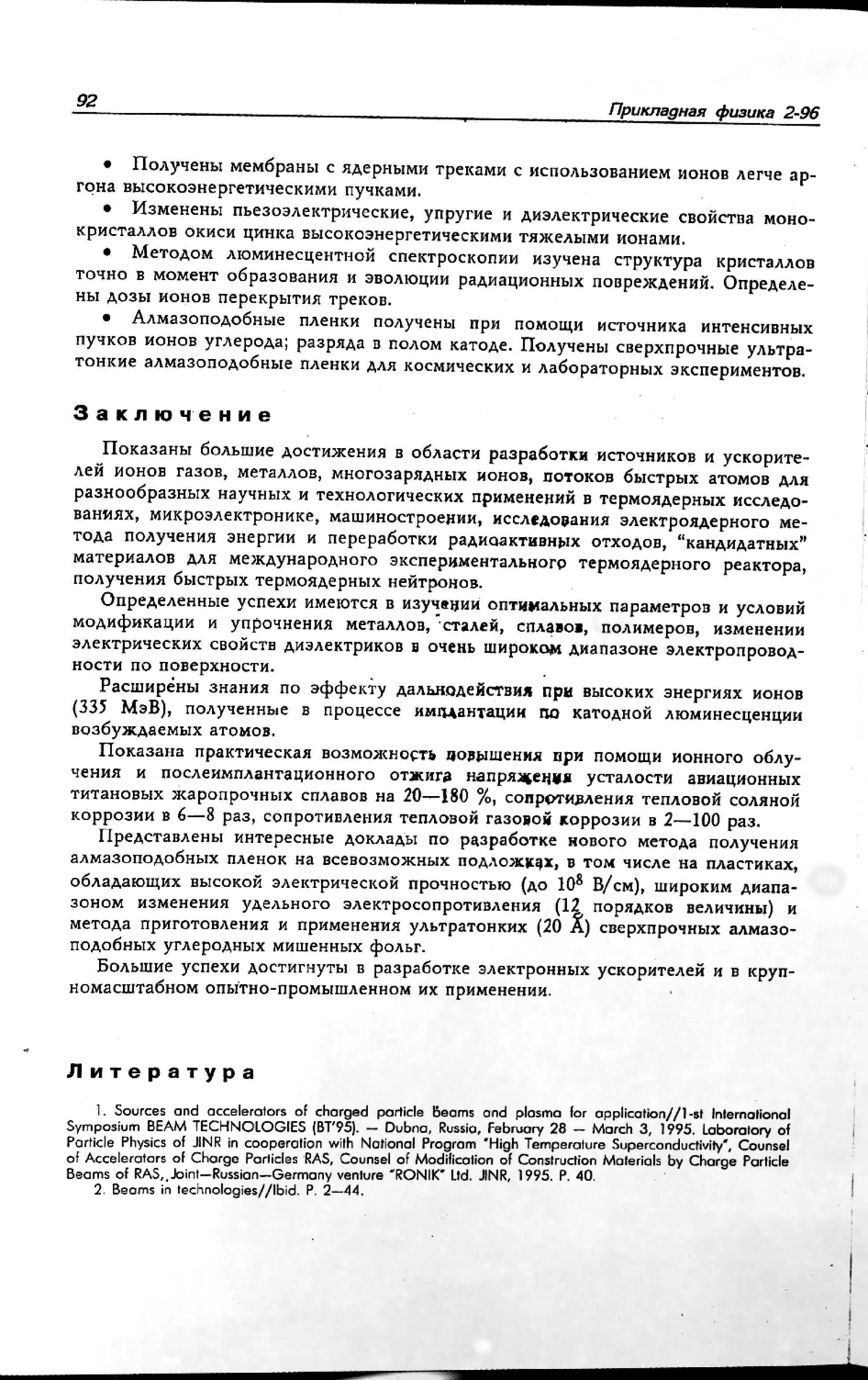 92

Прикладная физика 2-96

• Получены мембраны с ядерными треками с использованием ионов легче аргона высокоэнергетическими пучками.

• Изменены пьезоэлектрические, упругие и диэлектрические свойства монокристаллов окиси цинка высокоэнергетическими тяжелыми ионами.

• Методом люминесцентной спектроскопии изучена структура кристаллов точно в момент образования и эволюции радиационных повреждений. Определены дозы ионов перекрытия треков.

• Алмазоподобные пленки получены при помощи источника интенсивных пучков ионов углерода; разряда в полом катоде. Получены сверхпрочные ультратонкие алмазоподобные пленки для космических и лабораторных экспериментов.

Заключение

Показаны большие достижения в области разработки источников и ускорителей ионов газов, металлов, многозарядных ионов, потоков быстрых атомов для разнообразных научных и технологических применений в термоядерных исследованиях, микроэлектронике, машиностроении, исследования электроядерного метода получения энергии и переработки радиоактивных отходов, "кандидатных" материалов для международного экспериментального термоядерного реактора, получения быстрых термоядерных нейтронов.

Определенные успехи имеются в изучении оптимальных параметров и условий модификации и упрочнения металлов, сталей, сплавов, полимеров, изменении электрических свойств диэлектриков в очень широком диапазоне электропроводности по поверхности.

Расширены знания по эффекту дальнодействия при высоких энергиях ионов (335 МэВ), полученные в процессе имплантации по катодной люминесценции возбуждаемых атомов.

Показана практическая возможность повышения при помощи ионного облучения и послеимплантационного отжига напряжения усталости авиационных титановых жаропрочных сплавов на 20—180 %, сопротивления тепловой соляной коррозии в 6—8 раз, сопротивления тепловой газовой коррозии в 2—100 раз.

Представлены интересные доклады по разработке нового метода получения алмазоподобных пленок на всевозможных подложках, в том числе на пластиках, обладающих высокой электрической прочностью (до $10^8$ В/см), широким диапазоном изменения удельного электросопротивления (12 порядков величины) и метода приготовления и применения ультратонких (20 Å) сверхпрочных алмазоподобных углеродных мишенных фольг.

Большие успехи достигнуты в разработке электронных ускорителей и в крупномасштабном опытно-промышленном их применении.

Литература

1. Sources and accelerators of charged particle beams and plasma for application//1-st International Symposium BEAM TECHNOLOGIES (BT'95). — Dubna, Russia, February 28 — March 3, 1995. Laboratory of Particle Physics of JINR in cooperation with National Program "High Temperature Superconductivity", Counsel of Accelerators of Charge Particles RAS, Counsel of Modification of Construction Materials by Charge Particle Beams of RAS, Joint—Russian—Germany venture "RONIK" Ltd. JINR, 1995. P. 40.

2. Beams in technologies//Ibid. P. 2—44.